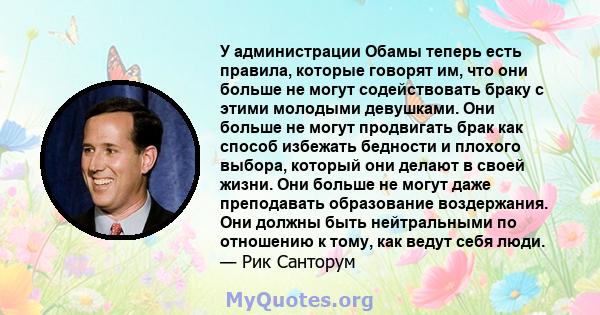 У администрации Обамы теперь есть правила, которые говорят им, что они больше не могут содействовать браку с этими молодыми девушками. Они больше не могут продвигать брак как способ избежать бедности и плохого выбора, который они делают в своей жизни. Они больше не могут даже преподавать образование воздержания. Они должны быть нейтральными по отношению к тому, как ведут себя люди.
— Рик Санторум

MyQuotes.org